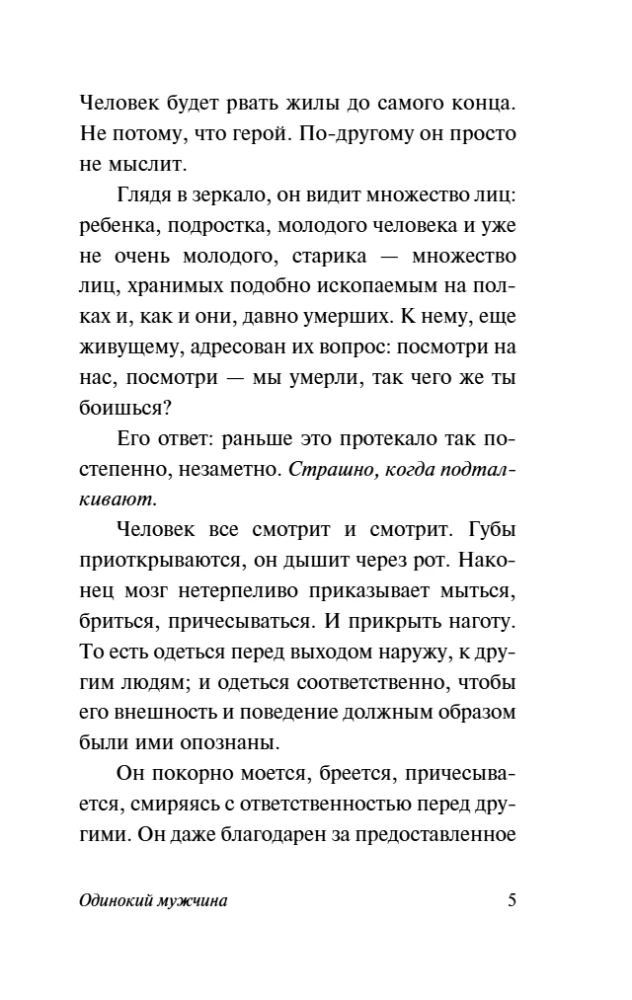 Человек будет рвать жилы до самого конца. Не потому, что герой. По-другому он просто не мыслит.

Глядя в зеркало, он видит множество лиц: ребенка, подростка, молодого человека и уже не очень молодого, старика — множество лиц, хранимых подобно ископаемым на полках и, как и они, давно умерших. К нему, еще живущему, адресован их вопрос: посмотри на нас, посмотри — мы умерли, так чего же ты боишься?

Его ответ: раньше это протекало так постепенно, незаметно. Страшно, когда подталкивают.

Человек все смотрит и смотрит. Губы приоткрываются, он дышит через рот. Наконец мозг нетерпеливо приказывает мыться, бриться, причесываться. И прикрыть наготу. То есть одеться перед выходом наружу, к другим людям; и одеться соответственно, чтобы его внешность и поведение должным образом были ими опознаны.

Он покорно моется, бреется, причесывается, смиряясь с ответственностью перед другими. Он даже благодарен за предоставленное

Одинокий мужчина 5